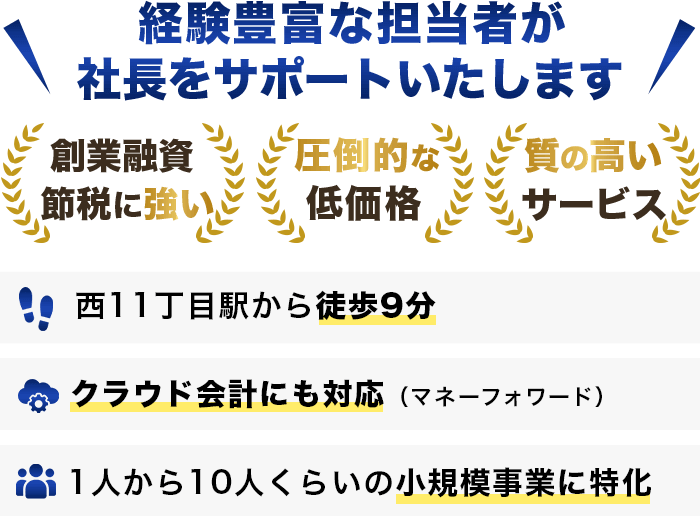 経験豊富な担当者が
社長をサポートいたします

創業融資
節税に強い

圧倒的な
低価格

質の高い
サービス

西11丁目駅から徒歩9分

クラウド会計にも対応（マネーフォワード）

1人から10人くらいの小規模事業に特化